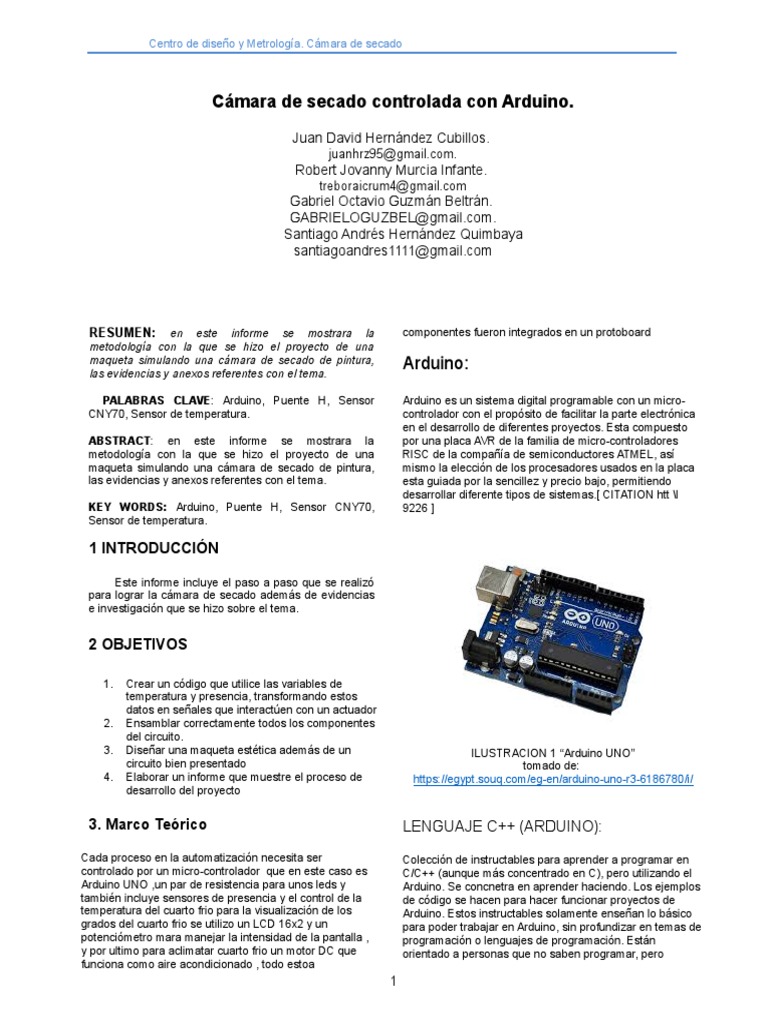 Centro de diseño y Metrología. Cámara de secado

Cámara de secado controlada con Arduino.

Juan David Hernández Cubillos.
juanhrz95@gmail.com.
Robert Jovanny Murcia Infante.
treboraicrum4@gmail.com
Gabriel Octavio Guzmán Beltrán.
GABRIELOGUZBEL@gmail.com.
Santiago Andrés Hernández Quimbaya
santiagoandres1111@gmail.com

RESUMEN: en este informe se mostrara la metodología con la que se hizo el proyecto de una maqueta simulando una cámara de secado de pintura, las evidencias y anexos referentes con el tema.

PALABRAS CLAVE: Arduino, Puente H, Sensor CNY70, Sensor de temperatura.

ABSTRACT: en este informe se mostrara la metodología con la que se hizo el proyecto de una maqueta simulando una cámara de secado de pintura, las evidencias y anexos referentes con el tema.

KEY WORDS: Arduino, Puente H, Sensor CNY70, Sensor de temperatura.

1 INTRODUCCIÓN

Este informe incluye el paso a paso que se realizó para lograr la cámara de secado además de evidencias e investigación que se hizo sobre el tema.

2 OBJETIVOS

1. Crear un código que utilice las variables de temperatura y presencia, transformando estos datos en señales que interactúen con un actuador
2. Ensamblar correctamente todos los componentes del circuito.
3. Diseñar una maqueta estética además de un circuito bien presentado
4. Elaborar un informe que muestre el proceso de desarrollo del proyecto

3. Marco Teórico

Cada proceso en la automatización necesita ser controlado por un micro-controlador que en este caso es Arduino UNO ,un par de resistencia para unos leds y también incluye sensores de presencia y el control de la temperatura del cuarto frio para la visualización de los grados del cuarto frio se utilizo un LCD 16x2 y un potenciómetro mara manejar la intensidad de la pantalla , y por ultimo para aclimatar cuarto frio un motor DC que funciona como aire acondicionado , todo estoa componentes fueron integrados en un protoboard

Arduino:

Arduino es un sistema digital programable con un micro-controlador con el propósito de facilitar la parte electrónica en el desarrollo de diferentes proyectos. Esta compuesto por una placa AVR de la familia de micro-controladores RISC de la compañía de semiconductores ATMEL, así mismo la elección de los procesadores usados en la placa esta guiada por la sencillez y precio bajo, permitiendo desarrollar diferente tipos de sistemas.[ CITATION htt \l 9226 ]

ARDUINO UNO

ILUSTRACION 1 “Arduino UNO”
tomado de:
https://egypt.souq.com/eg-en/arduino-uno-r3-6186780/i/

LENGUAJE C++ (ARDUINO):

Colección de instructables para aprender a programar en C/C++ (aunque más concentrado en C), pero utilizando el Arduino. Se concnetra en aprender haciendo. Los ejemplos de código se hacen para hacer funcionar proyectos de Arduino. Estos instructables solamente enseñan lo básico para poder trabajar en Arduino, sin profundizar en temas de programación o lenguajes de programación. Están orientado a personas que no saben programar, pero

1